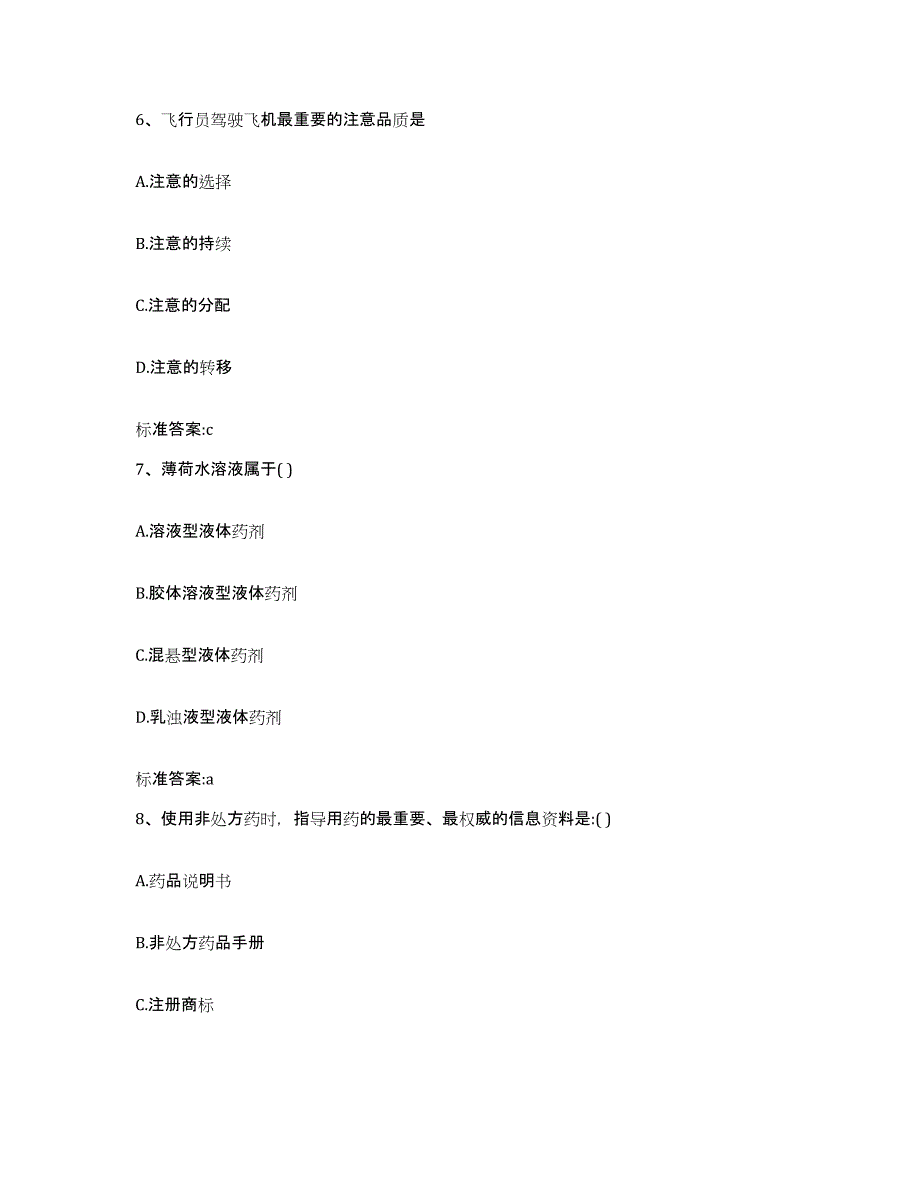 6、飞行员驾驶飞机最重要的注意品质是

A.注意的选择

B.注意的持续

C.注意的分配

D.注意的转移

标准答案:c

7、薄荷水溶液属于( )

A.溶液型液体药剂

B.胶体溶液型液体药剂

C.混悬型液体药剂

D.乳浊液型液体药剂

标准答案:a

8、使用非处方药时，指导用药的最重要、最权威的信息资料是:( )

A.药品说明书

B.非处方药品手册

C.注册商标